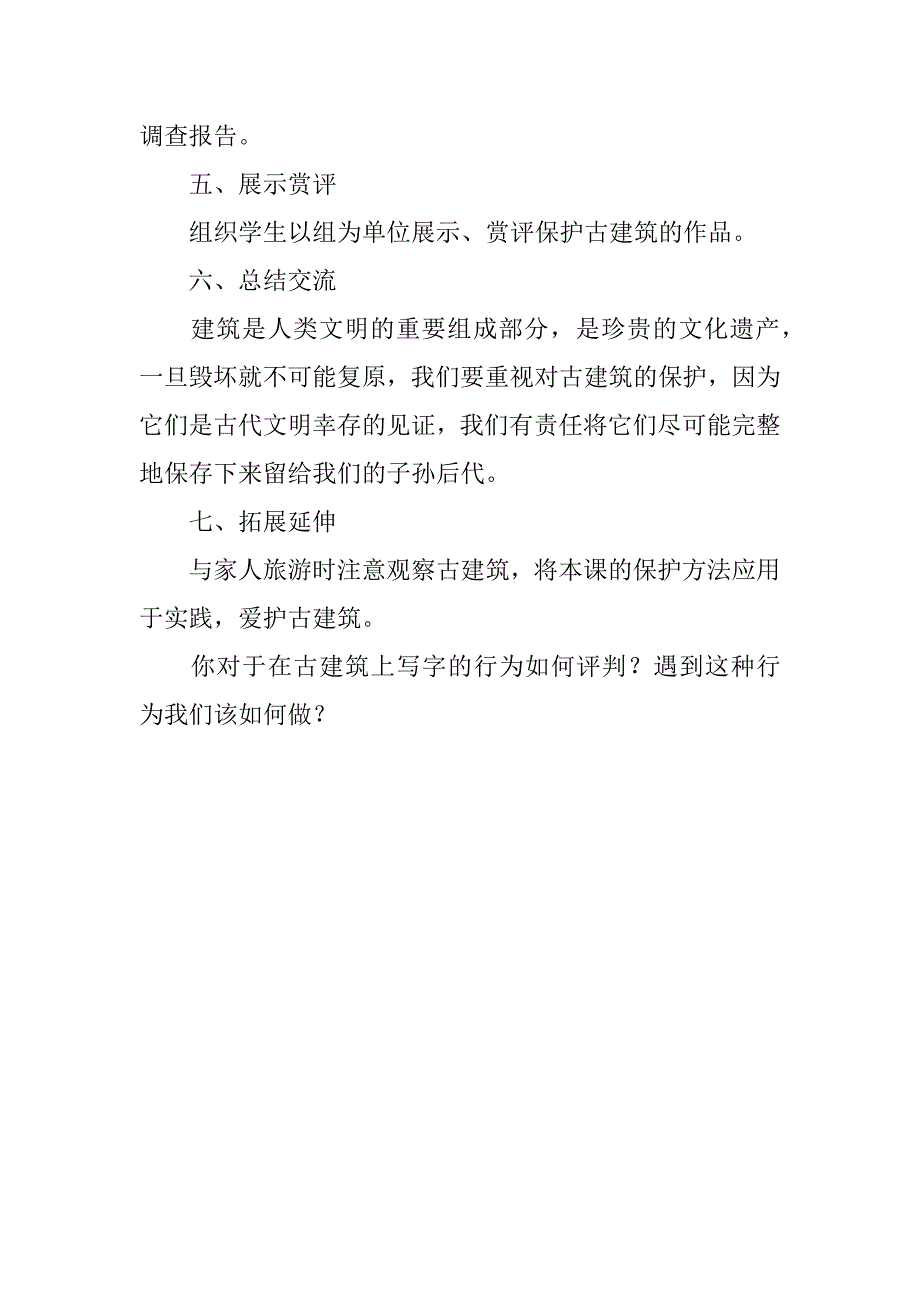 调查报告。

五、展示赏评

组织学生以组为单位展示、赏评保护古建筑的作品。

六、总结交流

建筑是人类文明的重要组成部分，是珍贵的文化遗产，一旦毁坏就不可能复原，我们要重视对古建筑的保护，因为它们是古代文明幸存的见证，我们有责任将它们尽可能完整地保存下来留给我们的子孙后代。

七、拓展延伸

与家人旅游时注意观察古建筑，将本课的保护方法应用于实践，爱护古建筑。

你对于在古建筑上写字的行为如何评判？遇到这种行为我们该如何做？